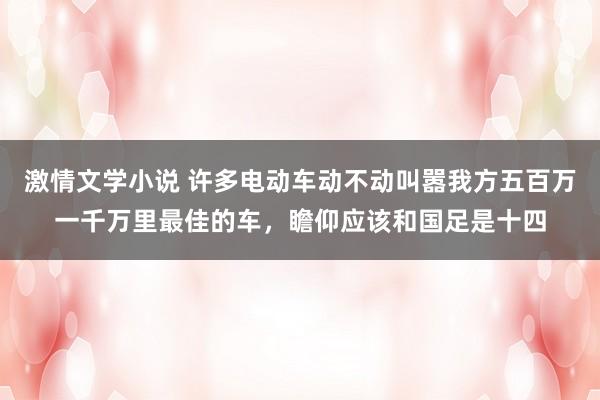 激情文学小说 许多电动车动不动叫嚣我方五百万一千万里最佳的车，瞻仰应该和国足是十四